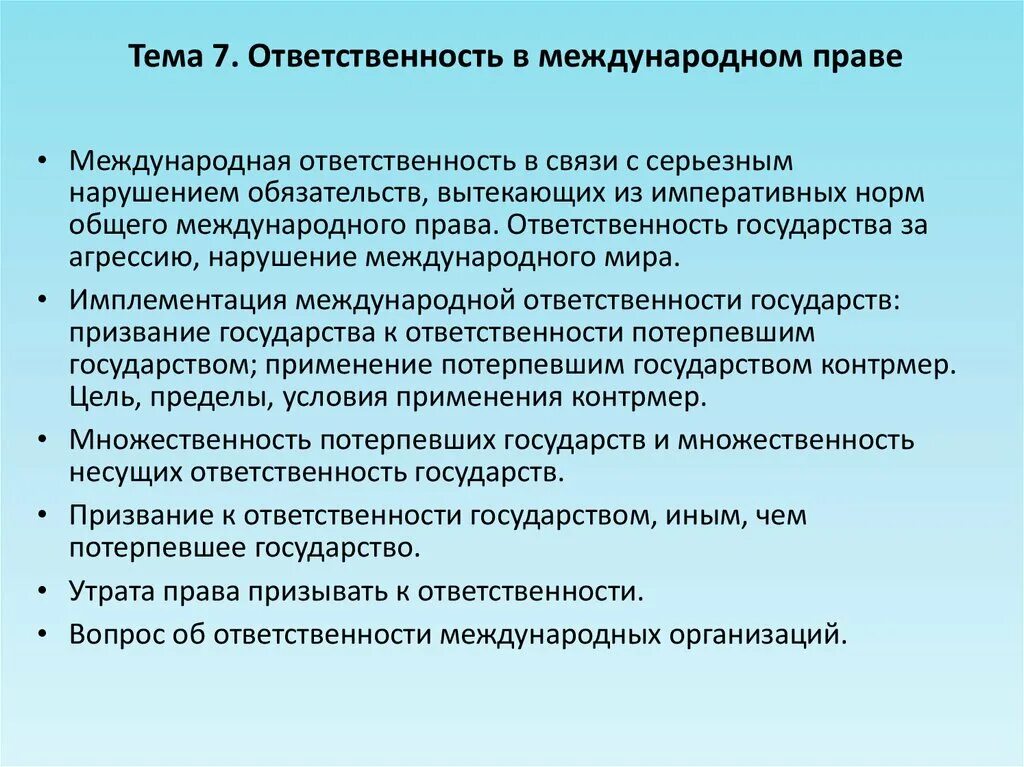 Тема 7. Ответственность в международном праве

• Международная ответственность в связи с серьезным нарушением обязательств, вытекающих из императивных норм общего международного права. Ответственность государства за агрессию, нарушение международного мира.

• Имплементация международной ответственности государств: призвание государства к ответственности потерпевшим государством; применение потерпевшим государством контрмер. Цель, пределы, условия применения контрмер.

• Множественность потерпевших государств и множественность несущих ответственность государств.

• Призвание к ответственности государством, иным, чем потерпевшее государство.

• Утрата права призывать к ответственности.

• Вопрос об ответственности международных организаций.